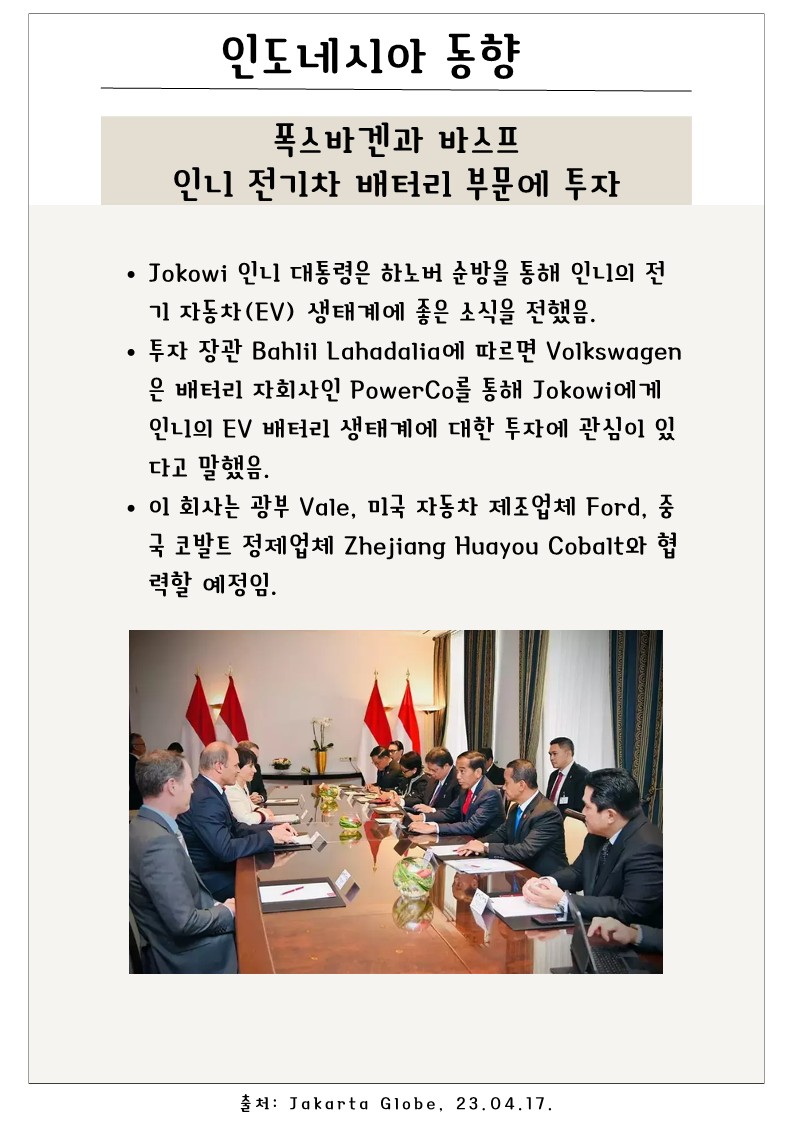 인도네시아 동향

폭스바겐과 바스프
인니 전기차 배터리 부문에 투자

• Jokowi 인니 대통령은 하노버 순방을 통해 인니의 전기 자동차(EV) 생태계에 좋은 소식을 전했음.
• 투자 장관 Bahlil Lahadalia에 따르면 Volkswagen은 배터리 자회사인 PowerCo를 통해 Jokowi에게 인니의 EV 배터리 생태계에 대한 투자에 관심이 있다고 말했음.
• 이 회사는 광부 Vale, 미국 자동차 제조업체 Ford, 중국 코발트 정제업체 Zhejiang Huayou Cobalt와 협력할 예정임.

출처: Jakarta Globe, 23.04.17.